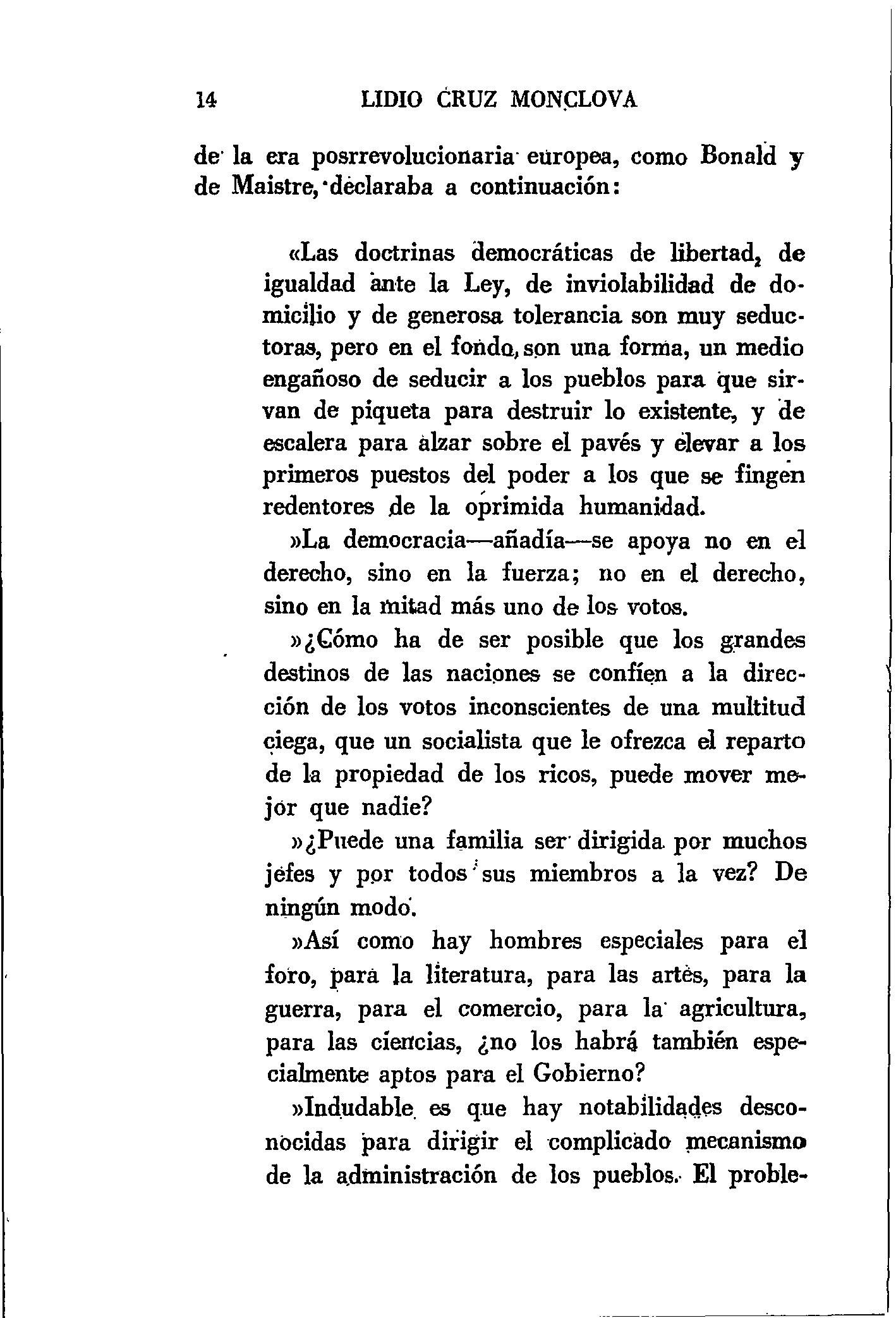 14 LIDIO CRUZ MONCLOVA

de la era posrrevolucionaria europea, como Bonald y de Maistre, declaraba a continuación:

«Las doctrinas democráticas de libertad, de igualdad ante la Ley, de inviolabilidad de domicilio y de generosa tolerancia son muy seductoras, pero en el fondo, son una forma, un medio engañoso de seducir a los pueblos para que sirvan de piqueta para destruir lo existente, y de escalera para alzar sobre el pavés y elevar a los primeros puestos del poder a los que se fingen redentores de la oprimida humanidad.

»La democracia—añadía—se apoya no en el derecho, sino en la fuerza; no en el derecho, sino en la mitad más uno de los votos.

»¿Cómo ha de ser posible que los grandes destinos de las naciones se confíen a la dirección de los votos inconscientes de una multitud ciega, que un socialista que le ofrezca el reparto de la propiedad de los ricos, puede mover mejor que nadie?

»¿Puede una familia ser dirigida por muchos jefes y por todos sus miembros a la vez? De ningún modo.

»Así como hay hombres especiales para el foro, para la literatura, para las artes, para la guerra, para el comercio, para la agricultura, para las ciencias, ¿no los habrá también especialmente aptos para el Gobierno?

»Indudable es que hay notabilidades desconocidas para dirigir el complicado mecanismo de la administración de los pueblos. El proble-